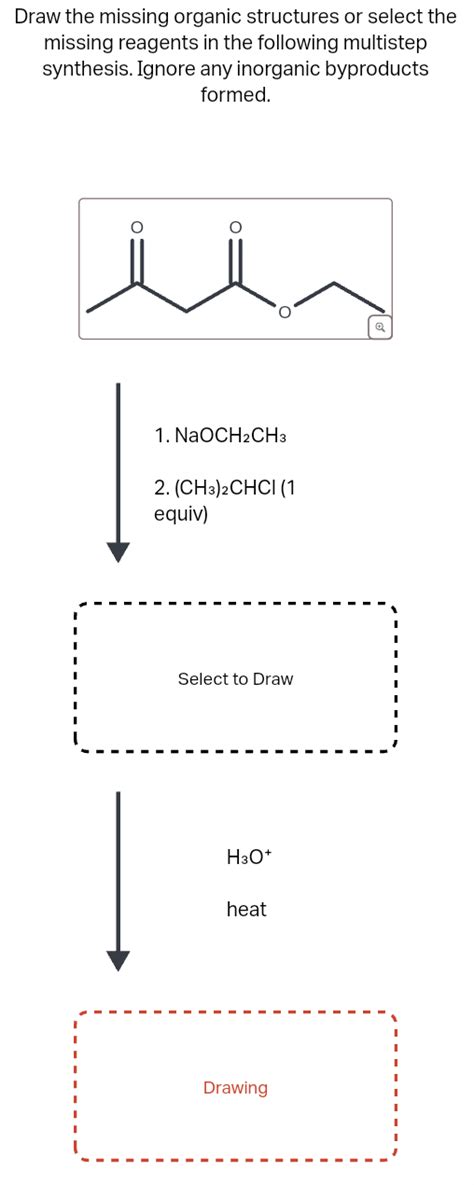 Draw the missing organic structures or select the missing reagents in the following multistep synthesis. Ignore any inorganic byproducts formed.

O

O

O

1. $NaOCH_2CH_3$

2. $(CH_3)_2CHCl$ (1 equiv)

Select to Draw

$H_3O^+$

heat

Drawing